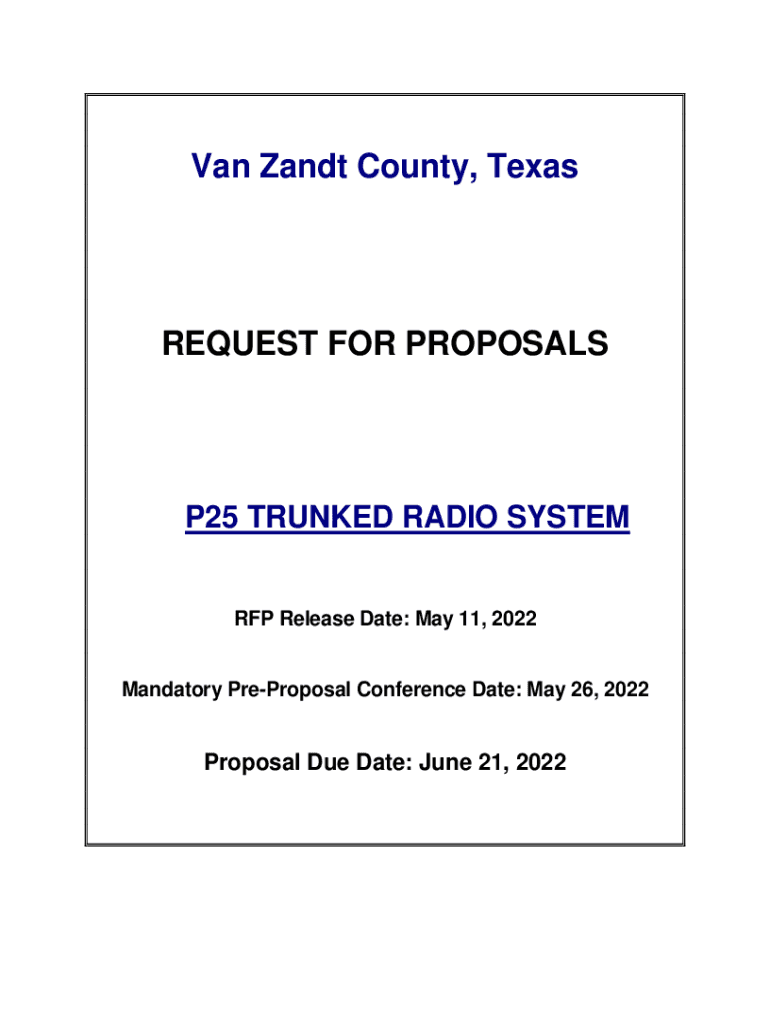 Van Zandt County, Texas

REQUEST FOR PROPOSALS

P25 TRUNKED RADIO SYSTEM

RFP Release Date: May 11, 2022

Mandatory Pre-Proposal Conference Date: May 26, 2022

Proposal Due Date: June 21, 2022